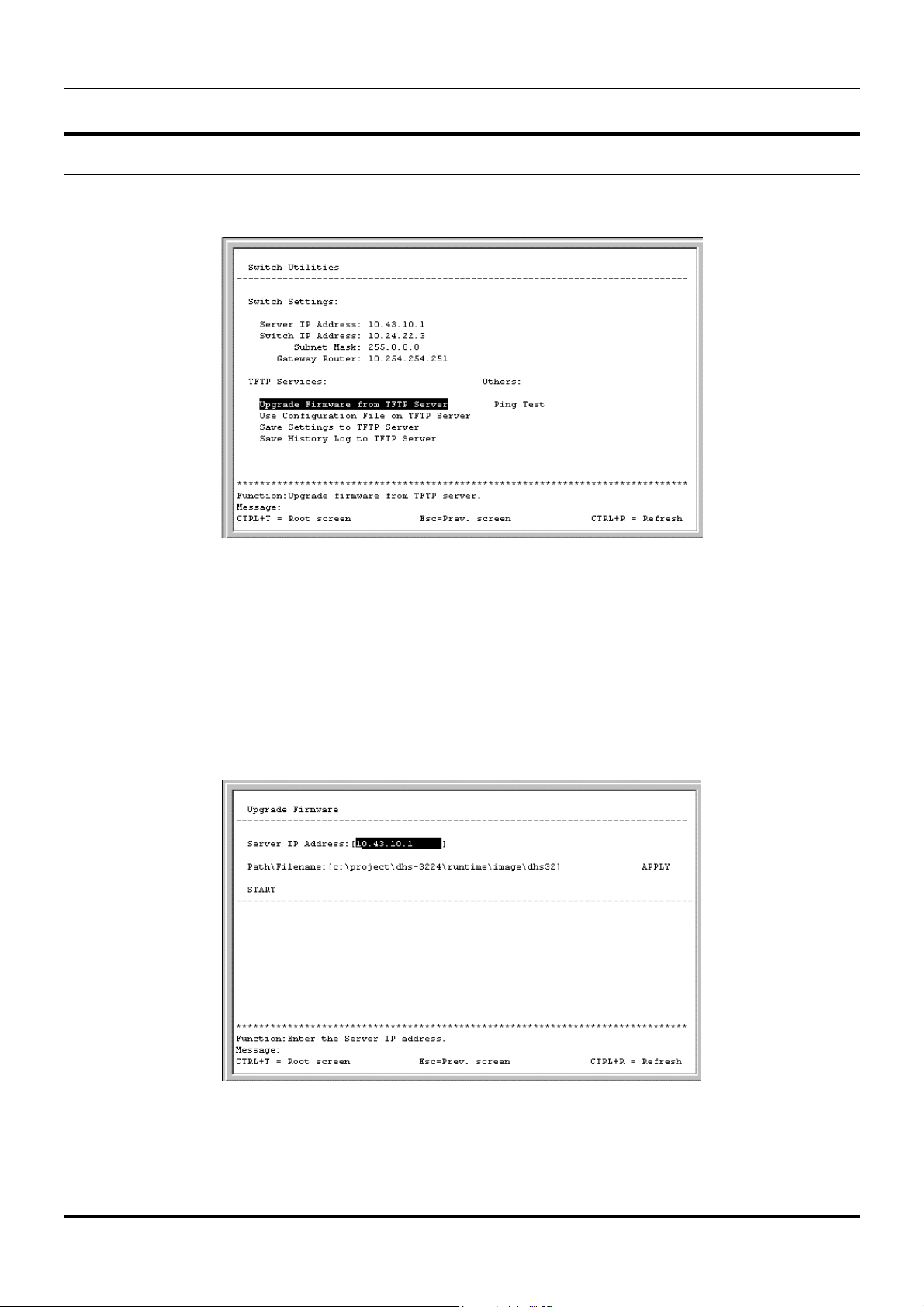 Switch Utilities

Switch Settings:

Server IP Address: 10.43.10.1
Switch IP Address: 10.24.22.3
Subnet Mask: 255.0.0.0
Gateway Router: 10.254.254.251

TFTP Services:

Upgrade Firmware from TFTP Server
Use Configuration File on TFTP Server
Save Settings to TFTP Server
Save History Log to TFTP Server

Others:

Ping Test

Function:Upgrade firmware from TFTP server.
Message:
CTRL+T = Root screen Esc=Prev. screen CTRL+R = Refresh

Upgrade Firmware

Server IP Address:[10.43.10.1 ]

Path\Filename:[c:\project\dhs-3224\runtime\image\dhs32] APPLY

START

Function:Enter the Server IP address.
Message:
CTRL+T = Root screen Esc=Prev. screen CTRL+R = Refresh